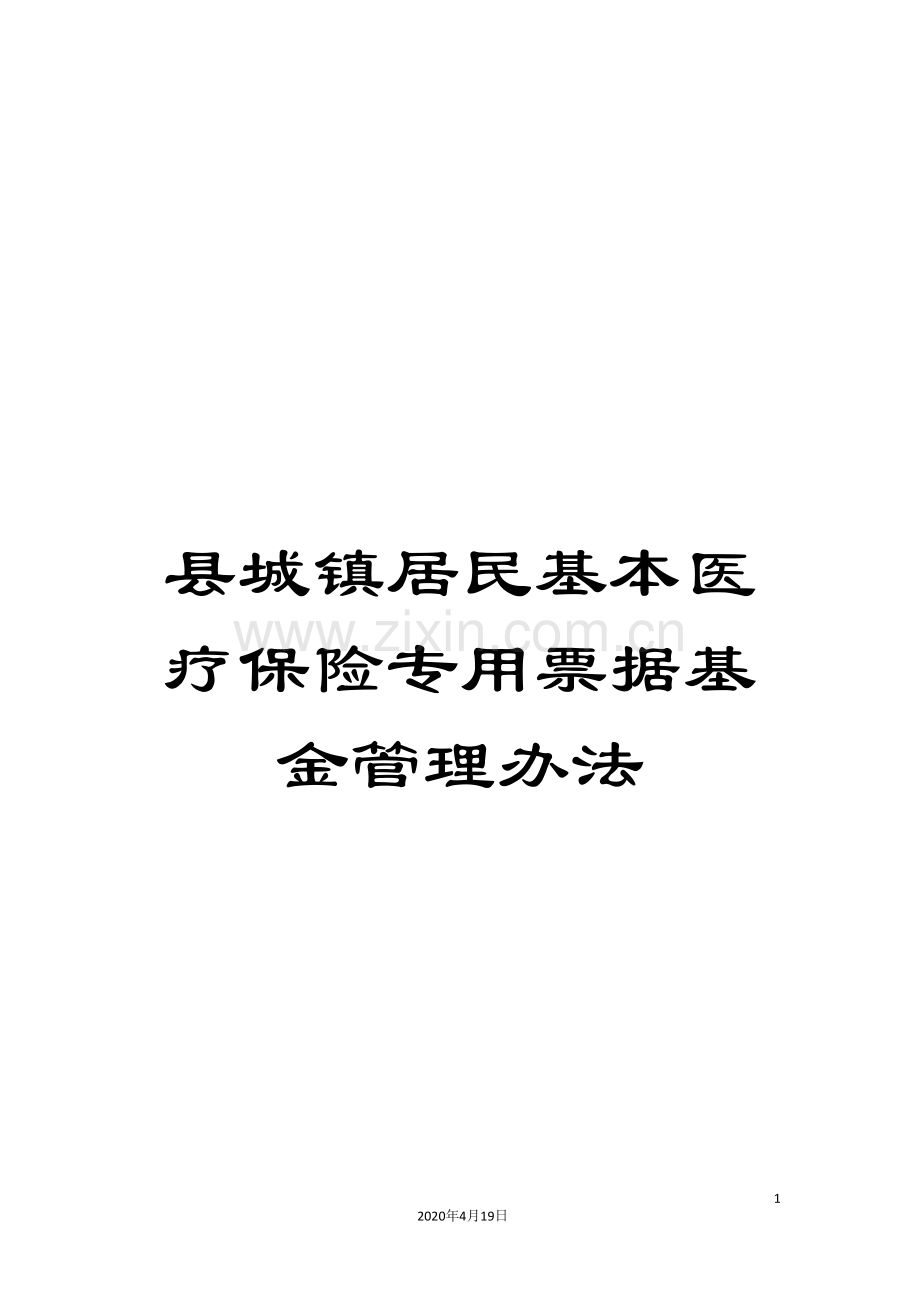 县城镇居民基本医疗保险专用票据基金管理办法

www.zixin.com.cn

1

2020年4月19日